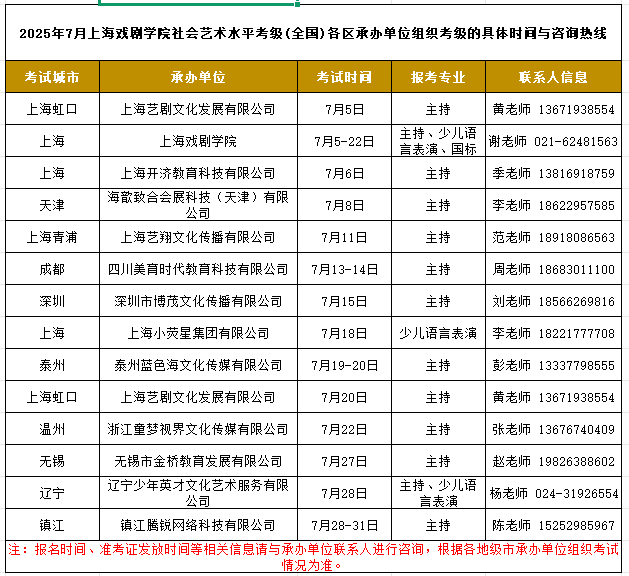 2025年7月上海戏剧学院社会艺术水平考级(全国)各区承办单位组织考级的具体时间与咨询热线

| 考试城市 | 承办单位 | 考试时间 | 报考专业 | 联系人信息 |
|---|---|---|---|---|
| 上海虹口 | 上海艺剧文化发展有限公司 | 7月5日 | 主持 | 黄老师 13671938554 |
| 上海 | 上海戏剧学院 | 7月5-22日 | 主持、少儿语言表演、国标 | 谢老师 021-62481563 |
| 上海 | 上海开济教育科技有限公司 | 7月6日 | 主持 | 季老师 13816918759 |
| 天津 | 海歆致合会展科技(天津)有限公司 | 7月8日 | 主持 | 李老师 18622957585 |
| 上海青浦 | 上海艺翔文化传播有限公司 | 7月11日 | 主持 | 范老师 18918086563 |
| 成都 | 四川美育时代教育科技有限公司 | 7月13-14日 | 主持 | 周老师 18683011100 |
| 深圳 | 深圳市博茂文化传播有限公司 | 7月15日 | 主持 | 刘老师 18566269816 |
| 上海 | 上海小荧星集团有限公司 | 7月18日 | 少儿语言表演 | 李老师 18221777708 |
| 泰州 | 泰州蓝色海文化传媒有限公司 | 7月19-20日 | 主持 | 彭老师 13337798555 |
| 上海虹口 | 上海艺剧文化发展有限公司 | 7月20日 | 主持 | 黄老师 13671938554 |
| 温州 | 浙江童梦视界文化传媒有限公司 | 7月22日 | 主持 | 张老师 13676740409 |
| 无锡 | 无锡市金桥教育发展有限公司 | 7月27日 | 主持 | 赵老师 19826388602 |
| 辽宁 | 辽宁少年英才文化艺术服务有限公司 | 7月28日 | 主持、少儿语言表演 | 杨老师 024-31926554 |
| 镇江 | 镇江腾锐网络科技有限公司 | 7月28-31日 | 主持 | 陈老师 15252985967 |

注:报名时间、准考证发放时间等相关信息请与承办单位联系人进行咨询,根据各地级市承办单位组织考试情况为准。